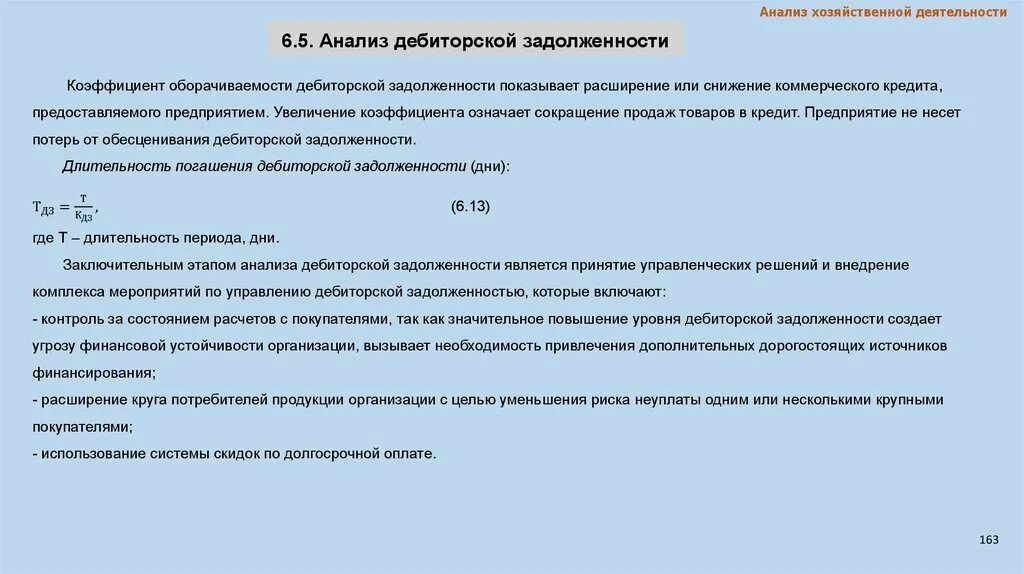 Анализ хозяйственной деятельности

6.5. Анализ дебиторской задолженности

Коэффициент оборачиваемости дебиторской задолженности показывает расширение или снижение коммерческого кредита, предоставляемого предприятием. Увеличение коэффициента означает сокращение продаж товаров в кредит. Предприятие не несет потерь от обесценивания дебиторской задолженности.

Длительность погашения дебиторской задолженности (дни):

$Т_{ДЗ} = \frac{Т}{К_{ДЗ}}$, (6.13)

где Т – длительность периода, дни.

Заключительным этапом анализа дебиторской задолженности является принятие управленческих решений и внедрение комплекса мероприятий по управлению дебиторской задолженностью, которые включают:

- контроль за состоянием расчетов с покупателями, так как значительное повышение уровня дебиторской задолженности создает угрозу финансовой устойчивости организации, вызывает необходимость привлечения дополнительных дорогостоящих источников финансирования;

- расширение круга потребителей продукции организации с целью уменьшения риска неуплаты одним или несколькими крупными покупателями;

- использование системы скидок по долгосрочной оплате.

163